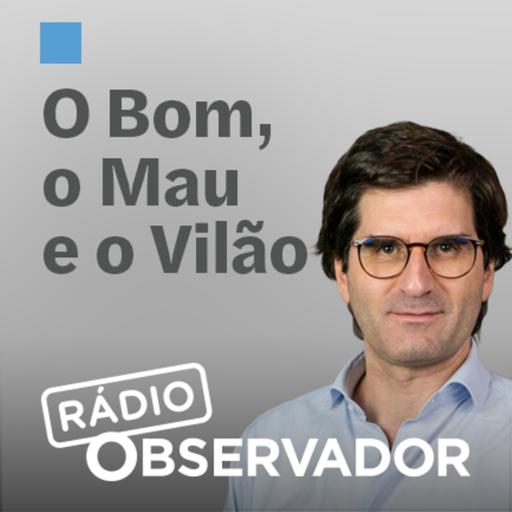 O Bom,
o Mau
e o Vilão

RÁDIO
OBSERVADOR